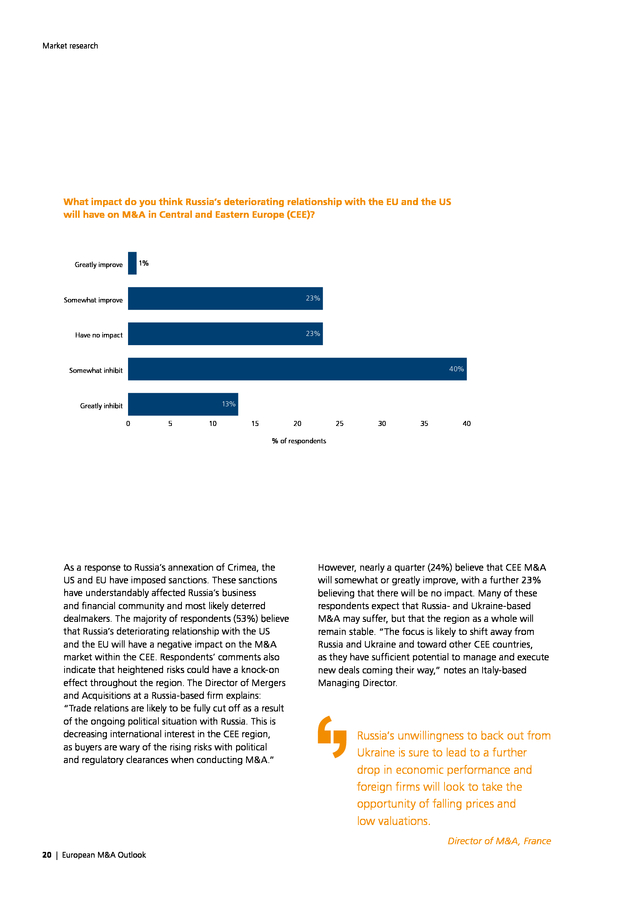 Market research

What impact do you think Russia's deteriorating relationship with the EU and the US will have on M&A in Central and Eastern Europe (CEE)?

Greatly improve 1%

Somewhat improve 23%

Have no impact 23%

Somewhat inhibit 40%

Greatly inhibit 13%

0 5 10 15 20 25 30 35 40

% of respondents

As a response to Russia's annexation of Crimea, the US and EU have imposed sanctions. These sanctions have understandably affected Russia's business and financial community and most likely deterred dealmakers. The majority of respondents (53%) believe that Russia's deteriorating relationship with the US and the EU will have a negative impact on the M&A market within the CEE. Respondents' comments also indicate that heightened risks could have a knock-on effect throughout the region. The Director of Mergers and Acquisitions at a Russia-based firm explains: "Trade relations are likely to be fully cut off as a result of the ongoing political situation with Russia. This is decreasing international interest in the CEE region, as buyers are wary of the rising risks with political and regulatory clearances when conducting M&A."

However, nearly a quarter (24%) believe that CEE M&A will somewhat or greatly improve, with a further 23% believing that there will be no impact. Many of these respondents expect that Russia- and Ukraine-based M&A may suffer, but that the region as a whole will remain stable. "The focus is likely to shift away from Russia and Ukraine and toward other CEE countries, as they have sufficient potential to manage and execute new deals coming their way," notes an Italy-based Managing Director.

Russia's unwillingness to back out from Ukraine is sure to lead to a further drop in economic performance and foreign firms will look to take the opportunity of falling prices and low valuations.

Director of M&A, France

20 | European M&A Outlook